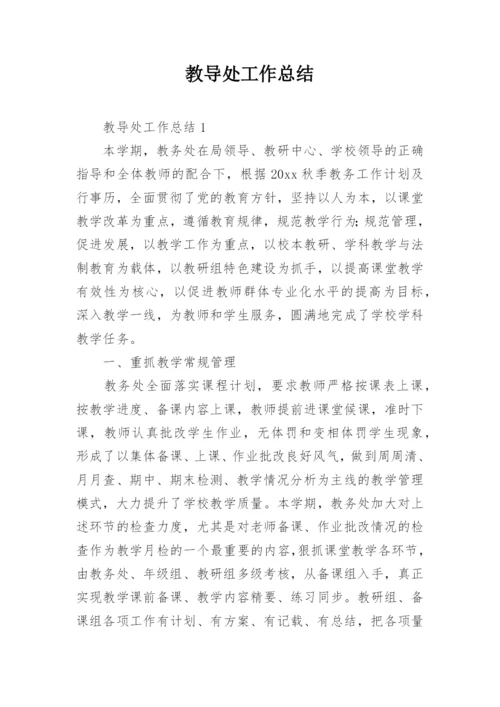 教导处工作总结

教导处工作总结 1

本学期，教务处在局领导、教研中心、学校领导的正确指导和全体教师的配合下，根据 20xx 秋季教务工作计划及行事历，全面贯彻了党的教育方针，坚持以人为本，以课堂教学改革为重点，遵循教育规律，规范教学行为;规范管理，促进发展，以教学工作为重点，以校本教研、学科教学与法制教育为载体，以教研组特色建设为抓手，以提高课堂教学有效性为核心，以促进教师群体专业化水平的提高为目标，深入教学一线，为教师和学生服务，圆满地完成了学校学科教学任务。

一、重抓教学常规管理

教务处全面落实课程计划，要求教师严格按课表上课，按教学进度、备课内容上课，教师提前进课堂候课，准时下课，教师认真批改学生作业，无体罚和变相体罚学生现象，形成了以集体备课、上课、作业批改良好风气，做到周周清、月月查、期中、期末检测、教学情况分析为主线的教学管理模式，大力提升了学校教学质量。本学期，教务处加大对上述环节的检查力度，尤其是对老师备课、作业批改情况的检查作为教学月检的一个最重要的内容,狠抓课堂教学各环节，由教务处、年级组、教研组多级考核，从备课组入手，真正实现教学课前备课、教学内容精要、练习同步。教研组、备课组各项工作有计划、有方案、有记载、有总结，把各项量